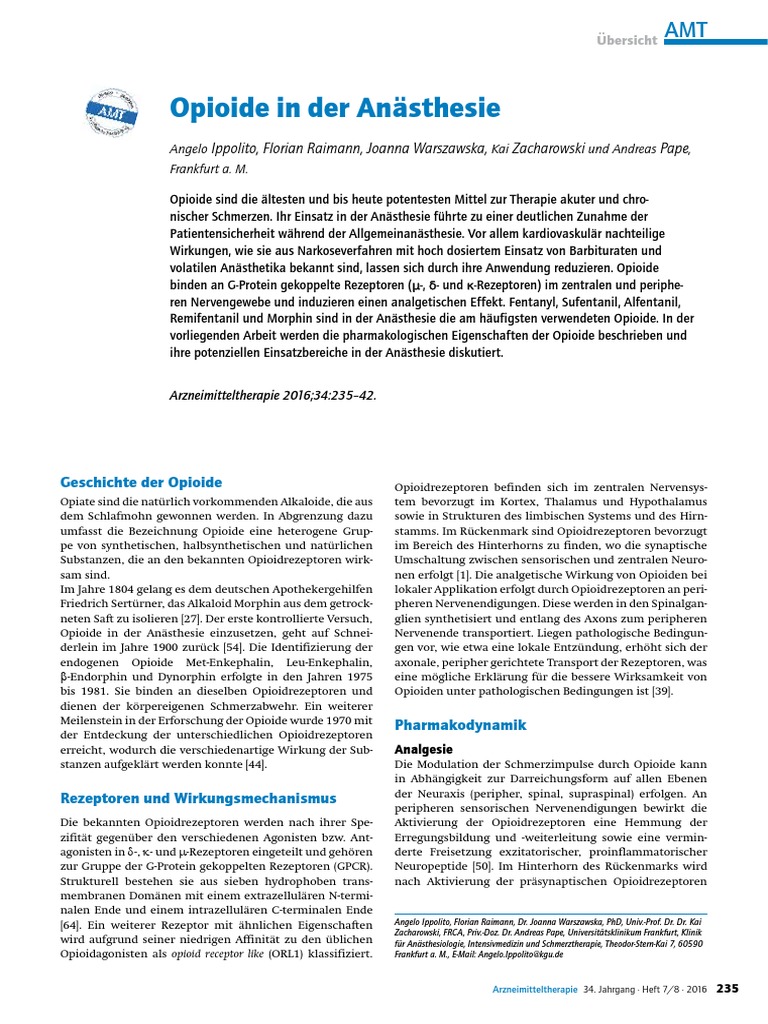 Übersicht AMT

AMT

Opioide in der Anästhesie

Angelo Ippolito, Florian Raimann, Joanna Warszawska, Kai Zacharowski und Andreas Pape, Frankfurt a. M.

Opioide sind die ältesten und bis heute potentesten Mittel zur Therapie akuter und chronischer Schmerzen. Ihr Einsatz in der Anästhesie führte zu einer deutlichen Zunahme der Patientensicherheit während der Allgemeinanästhesie. Vor allem kardiovaskulär nachteilige Wirkungen, wie sie aus Narkoseverfahren mit hoch dosiertem Einsatz von Barbituraten und volatilen Anästhetika bekannt sind, lassen sich durch ihre Anwendung reduzieren. Opioide binden an G-Protein gekoppelte Rezeptoren (μ-, δ- und κ-Rezeptoren) im zentralen und peripheren Nervengewebe und induzieren einen analgetischen Effekt. Fentanyl, Sufentanil, Alfentanil, Remifentanil und Morphin sind in der Anästhesie die am häufigsten verwendeten Opioide. In der vorliegenden Arbeit werden die pharmakologischen Eigenschaften der Opioide beschrieben und ihre potenziellen Einsatzbereiche in der Anästhesie diskutiert.

Arzneimitteltherapie 2016;34:235–42.

Geschichte der Opioide

Opiate sind die natürlich vorkommenden Alkaloide, die aus dem Schlafmohn gewonnen werden. In Abgrenzung dazu umfasst die Bezeichnung Opioide eine heterogene Gruppe von synthetischen, halbsynthetischen und natürlichen Substanzen, die an den bekannten Opioidrezeptoren wirksam sind.
Im Jahre 1804 gelang es dem deutschen Apothekergehilfen Friedrich Sertürner, das Alkaloid Morphin aus dem getrockneten Saft zu isolieren [27]. Der erste kontrollierte Versuch, Opioide in der Anästhesie einzusetzen, geht auf Schneiderlein im Jahre 1900 zurück [54]. Die Identifizierung der endogenen Opioide Met-Enkephalin, Leu-Enkephalin, β-Endorphin und Dynorphin erfolgte in den Jahren 1975 bis 1981. Sie binden an dieselben Opioidrezeptoren und dienen der körpereigenen Schmerzabwehr. Ein weiterer Meilenstein in der Erforschung der Opioide wurde 1970 mit der Entdeckung der unterschiedlichen Opioidrezeptoren erreicht, wodurch die verschiedenartige Wirkung der Substanzen aufgeklärt werden konnte [44].

Rezeptoren und Wirkungsmechanismus

Die bekannten Opioidrezeptoren werden nach ihrer Spezifität gegenüber den verschiedenen Agonisten bzw. Antagonisten in δ-, κ- und μ-Rezeptoren eingeteilt und gehören zur Gruppe der G-Protein gekoppelten Rezeptoren (GPCR). Strukturell bestehen sie aus sieben hydrophoben transmembranen Domänen mit einem extrazellulären N-terminalen Ende und einem intrazellulären C-terminalen Ende [64]. Ein weiterer Rezeptor mit ähnlichen Eigenschaften wird aufgrund seiner niedrigen Affinität zu den üblichen Opioidagonisten als opioid receptor like (ORL1) klassifiziert.

Opioidrezeptoren befinden sich im zentralen Nervensystem bevorzugt im Kortex, Thalamus und Hypothalamus sowie in Strukturen des limbischen Systems und des Hirnstamms. Im Rückenmark sind Opioidrezeptoren bevorzugt im Bereich des Hinterhorns zu finden, wo die synaptische Umschaltung zwischen sensorischen und zentralen Neuronen erfolgt [1]. Die analgetische Wirkung von Opioiden bei lokaler Applikation erfolgt durch Opioidrezeptoren an peripheren Nervenendigungen. Diese werden in den Spinalganglien synthetisiert und entlang des Axons zum peripheren Nervenende transportiert. Liegen pathologische Bedingungen vor, wie etwa eine lokale Entzündung, erhöht sich der axonale, peripher gerichtete Transport der Rezeptoren, was eine mögliche Erklärung für die bessere Wirksamkeit von Opioiden unter pathologischen Bedingungen ist [39].

Pharmakodynamik

Analgesie

Die Modulation der Schmerzimpulse durch Opioide kann in Abhängigkeit zur Darreichungsform auf allen Ebenen der Neuraxis (peripher, spinal, supraspinal) erfolgen. An peripheren sensorischen Nervenendigungen bewirkt die Aktivierung der Opioidrezeptoren eine Hemmung der Erregungsbildung und -weiterleitung sowie eine verminderte Freisetzung exzitatorischer, proinflammatorischer Neuropeptide [50]. Im Hinterhorn des Rückenmarks wird nach Aktivierung der präsynaptischen Opioidrezeptoren

Angelo Ippolito, Florian Raimann, Dr. Joanna Warszawska, PhD, Univ.-Prof. Dr. Dr. Kai Zacharowski, FRCA, Priv.-Doz. Dr. Andreas Pape, Universitätsklinikum Frankfurt, Klinik für Anästhesiologie, Intensivmedizin und Schmerztherapie, Theodor-Stern-Kai 7, 60590 Frankfurt a. M., E-Mail: Angelo.Ippolito@kgu.de

Arzneimitteltherapie 34. Jahrgang · Heft 7/8 · 2016 235